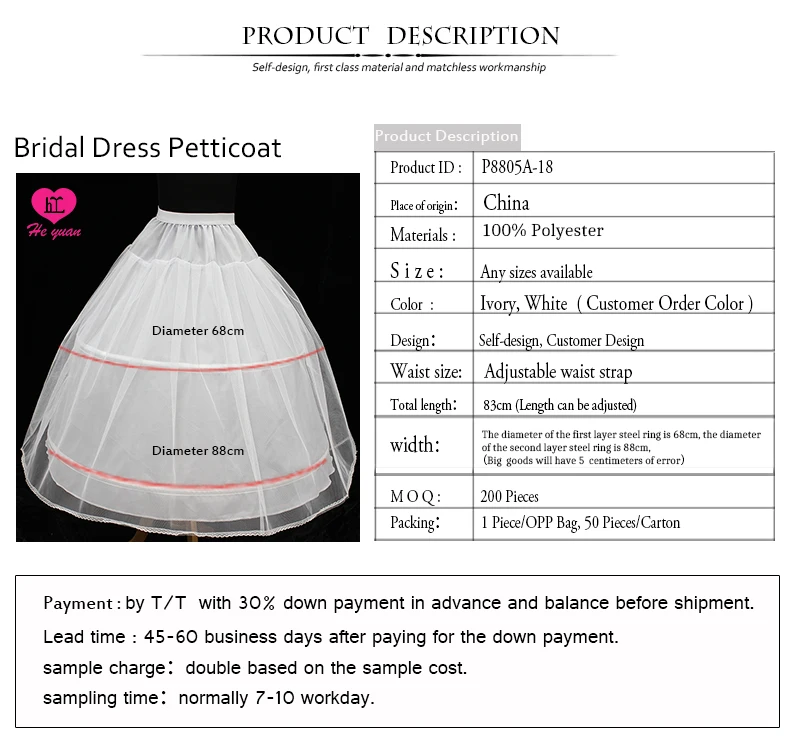 PRODUCT DESCRIPTION

Self-design, first class material and matchless workmanship

Bridal Dress Petticoat

He yuan

Diameter 68cm

Diameter 88cm

Product Description

| Product ID : | P8805A-18 |
|---|---|
| Place of origin: | China |
| Materials : | 100% Polyester |
| Size: | Any sizes available |
| Color : | Ivory, White ( Customer Order Color ) |
| Design: | Self-design, Customer Design |
| Waist size: | Adjustable waist strap |
| Total length: | 83cm (Length can be adjusted) |
| width: | The diameter of the first layer steel ring is 68cm, the diameter of the second layer steel ring is 88cm, (Big goods will have 5 centimeters of error) |
| MOQ: | 200 Pieces |
| Packing: | 1 Piece/OPP Bag, 50 Pieces/Carton |

Payment : by T/T with 30% down payment in advance and balance before shipment.
Lead time : 45-60 business days after paying for the down payment.
sample charge: double based on the sample cost.
sampling time: normally 7-10 workday.